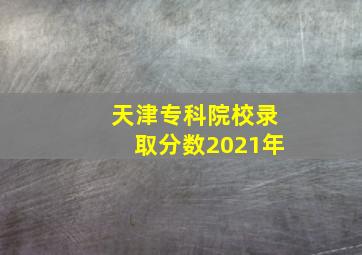 天津专科院校录取分数2021年